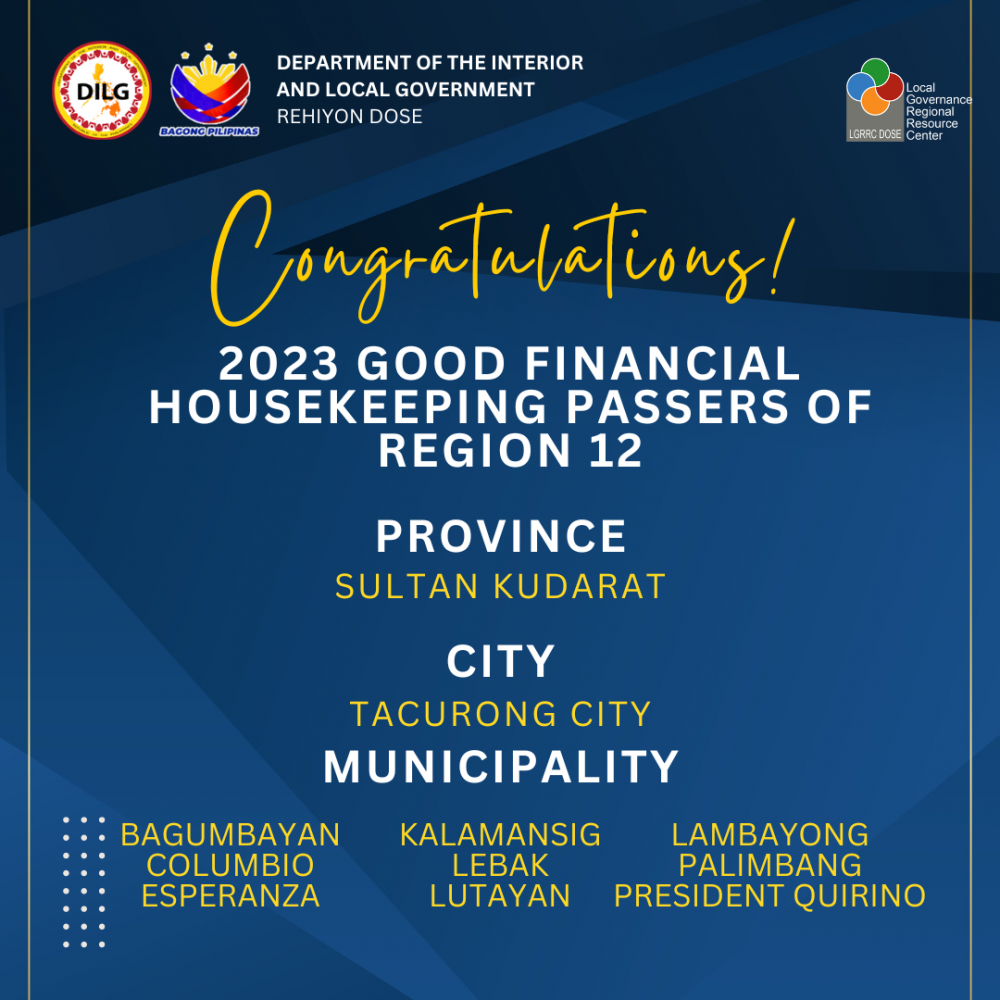 DILG

BAGONG PILIPINAS

DEPARTMENT OF THE INTERIOR AND LOCAL GOVERNMENT
REHIYON DOSE

LGRRC DOSE
Local Governance Regional Resource Center

Congratulations!

2023 GOOD FINANCIAL HOUSEKEEPING PASSERS OF REGION 12

PROVINCE
SULTAN KUDARAT

CITY
TACURONG CITY

MUNICIPALITY

BAGUMBAYAN
COLUMBIO
ESPERANZA

KALAMANSIG
LEBAK
LUTAYAN

LAMBAYONG
PALIMBANG
PRESIDENT QUIRINO